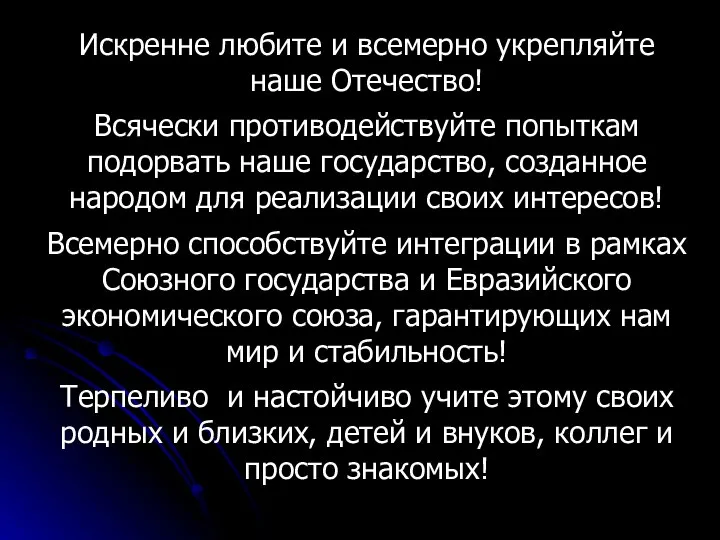 Искренне любите и всемерно укрепляйте наше Отечество!

Всячески противодействуйте попыткам подорвать наше государство, созданное народом для реализации своих интересов!

Всемерно способствуйте интеграции в рамках Союзного государства и Евразийского экономического союза, гарантирующих нам мир и стабильность!

Терпеливо  и настойчиво учите этому своих родных и близких, детей и внуков, коллег и просто знакомых!